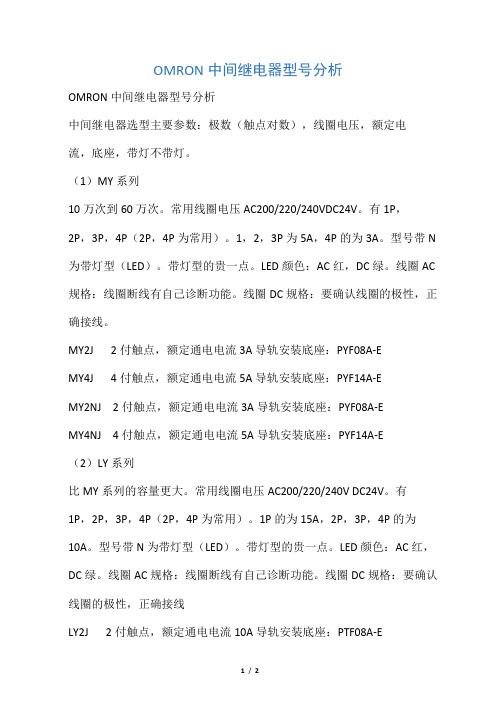 OMRON 中间继电器型号分析

OMRON 中间继电器型号分析

中间继电器选型主要参数：极数（触点对数），线圈电压，额定电流，底座，带灯不带灯。

（1）MY 系列

10 万次到 60 万次。常用线圈电压 AC200/220/240VDC24V。有 1P，2P，3P，4P（2P，4P 为常用）。1，2，3P 为 5A，4P 的为 3A。型号带 N 为带灯型（LED）。带灯型的贵一点。LED 颜色：AC 红，DC 绿。线圈 AC 规格：线圈断线有自己诊断功能。线圈 DC 规格：要确认线圈的极性，正确接线。

MY2J　2 付触点，额定通电电流 3A 导轨安装底座：PYF08A-E

MY4J　4 付触点，额定通电电流 5A 导轨安装底座：PYF14A-E

MY2NJ　2 付触点，额定通电电流 3A 导轨安装底座：PYF08A-E

MY4NJ　4 付触点，额定通电电流 5A 导轨安装底座：PYF14A-E

（2）LY 系列

比 MY 系列的容量更大。常用线圈电压 AC200/220/240V DC24V。有 1P，2P，3P，4P（2P，4P 为常用）。1P 的为 15A，2P，3P，4P 的为 10A。型号带 N 为带灯型（LED）。带灯型的贵一点。LED 颜色：AC 红，DC 绿。线圈 AC 规格：线圈断线有自己诊断功能。线圈 DC 规格：要确认线圈的极性，正确接线

LY2J　2 付触点，额定通电电流 10A 导轨安装底座：PTF08A-E

1 / 2